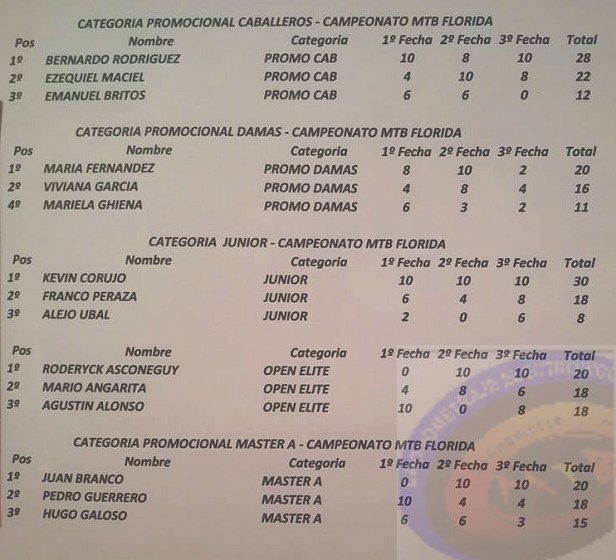 CATEGORIA PROMOCIONAL CABALLEROS - CAMPEONATO MTB FLORIDA

| Pos | Nombre | Categoria | 1º Fecha | 2º Fecha | 3º Fecha | Total |
|---|---|---|---|---|---|---|
| 1º | BERNARDO RODRIGUEZ | PROMO CAB | 10 | 8 | 10 | 28 |
| 2º | EZEQUIEL MACIEL | PROMO CAB | 4 | 10 | 8 | 22 |
| 3º | EMANUEL BRITOS | PROMO CAB | 6 | 6 | 0 | 12 |

CATEGORIA PROMOCIONAL DAMAS - CAMPEONATO MTB FLORIDA

| Pos | Nombre | Categoria | 1º Fecha | 2º Fecha | 3º Fecha | Total |
|---|---|---|---|---|---|---|
| 1º | MARIA FERNANDEZ | PROMO DAMAS | 8 | 10 | 2 | 20 |
| 2º | VIVIANA GARCIA | PROMO DAMAS | 4 | 8 | 4 | 16 |
| 4º | MARIELA GHIENA | PROMO DAMAS | 6 | 3 | 2 | 11 |

CATEGORIA JUNIOR - CAMPEONATO MTB FLORIDA

| Pos | Nombre | Categoria | 1º Fecha | 2º Fecha | 3º Fecha | Total |
|---|---|---|---|---|---|---|
| 1º | KEVIN CORUJO | JUNIOR | 10 | 10 | 10 | 30 |
| 2º | FRANCO PERAZA | JUNIOR | 6 | 4 | 8 | 18 |
| 3º | ALEJO UBAL | JUNIOR | 2 | 0 | 6 | 8 |

| Pos | Nombre | Categoria | 1º Fecha | 2º Fecha | 3º Fecha | Total |
|---|---|---|---|---|---|---|
| 1º | RODERYCK ASCONEGUY | OPEN ELITE | 0 | 10 | 10 | 20 |
| 2º | MARIO ANGARITA | OPEN ELITE | 4 | 8 | 6 | 18 |
| 3º | AGUSTIN ALONSO | OPEN ELITE | 10 | 0 | 8 | 18 |

CATEGORIA PROMOCIONAL MASTER A - CAMPEONATO MTB FLORIDA

| Pos | Nombre | Categoria | 1º Fecha | 2º Fecha | 3º Fecha | Total |
|---|---|---|---|---|---|---|
| 1º | JUAN BRANCO | MASTER A | 0 | 10 | 10 | 20 |
| 2º | PEDRO GUERRERO | MASTER A | 10 | 4 | 4 | 18 |
| 3º | HUGO GALOSO | MASTER A | 6 | 6 | 3 | 15 |